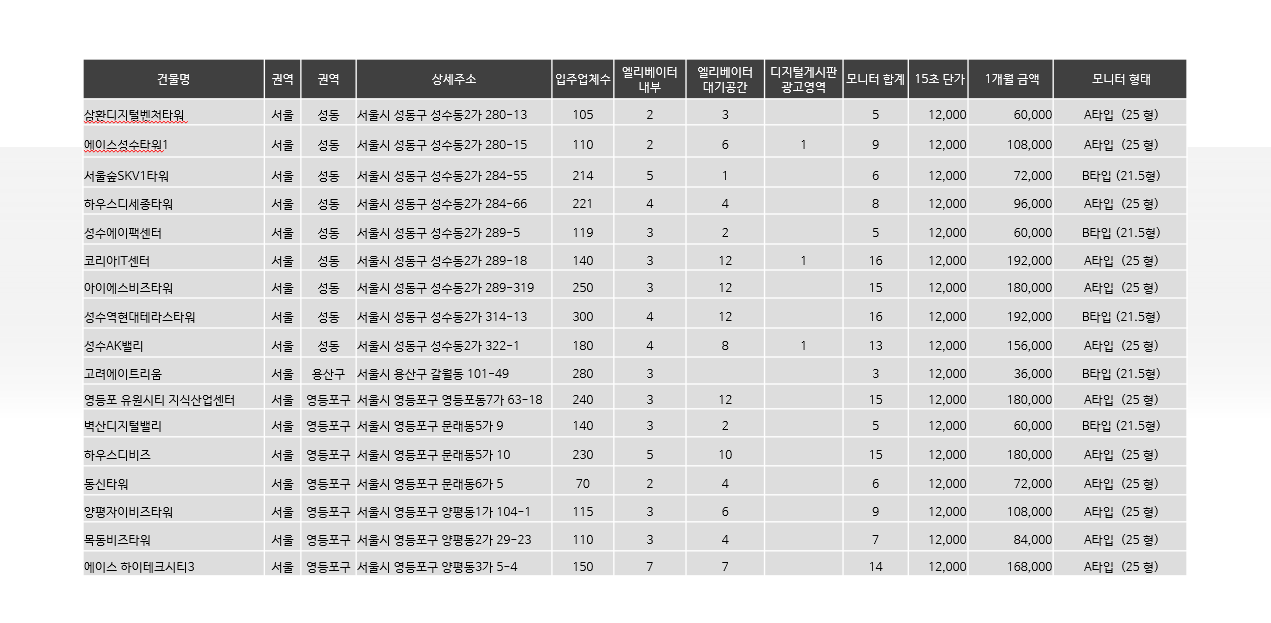 | 건물명 | 권역 | 권역 | 상세주소 | 입주업체수 | 엘리베이터 내부 | 엘리베이터 대기공간 | 디지털게시판 광고영역 | 모니터 합계 | 15초 단가 | 1개월 금액 | 모니터 형태 |
|---|---|---|---|---|---|---|---|---|---|---|---|
| 삼환디지털벤처타워 | 서울 | 성동 | 서울시 성동구 성수동2가 280-13 | 105 | 2 | 3 | | 5 | 12,000 | 60,000 | A타입 (25 형) |
| 에이스성수타워1 | 서울 | 성동 | 서울시 성동구 성수동2가 280-15 | 110 | 2 | 6 | 1 | 9 | 12,000 | 108,000 | A타입 (25 형) |
| 서울숲SKV1타워 | 서울 | 성동 | 서울시 성동구 성수동2가 284-55 | 214 | 5 | 1 | | 6 | 12,000 | 72,000 | B타입 (21.5형) |
| 하우스디세종타워 | 서울 | 성동 | 서울시 성동구 성수동2가 284-66 | 221 | 4 | 4 | | 8 | 12,000 | 96,000 | A타입 (25 형) |
| 성수에이팩센터 | 서울 | 성동 | 서울시 성동구 성수동2가 289-5 | 119 | 3 | 2 | | 5 | 12,000 | 60,000 | B타입 (21.5형) |
| 코리아IT센터 | 서울 | 성동 | 서울시 성동구 성수동2가 289-18 | 140 | 3 | 12 | 1 | 16 | 12,000 | 192,000 | A타입 (25 형) |
| 아이에스비즈타워 | 서울 | 성동 | 서울시 성동구 성수동2가 289-319 | 250 | 3 | 12 | | 15 | 12,000 | 180,000 | A타입 (25 형) |
| 성수역현대테라스타워 | 서울 | 성동 | 서울시 성동구 성수동2가 314-13 | 300 | 4 | 12 | | 16 | 12,000 | 192,000 | B타입 (21.5형) |
| 성수AK밸리 | 서울 | 성동 | 서울시 성동구 성수동2가 322-1 | 180 | 4 | 8 | 1 | 13 | 12,000 | 156,000 | A타입 (25 형) |
| 고려에이트리움 | 서울 | 용산구 | 서울시 용산구 갈월동 101-49 | 280 | 3 | | | 3 | 12,000 | 36,000 | B타입 (21.5형) |
| 영등포 유원시티 지식산업센터 | 서울 | 영등포구 | 서울시 영등포구 영등포동7가 63-18 | 240 | 3 | 12 | | 15 | 12,000 | 180,000 | A타입 (25 형) |
| 벽산디지털밸리 | 서울 | 영등포구 | 서울시 영등포구 문래동5가 9 | 140 | 3 | 2 | | 5 | 12,000 | 60,000 | B타입 (21.5형) |
| 하우스디비즈 | 서울 | 영등포구 | 서울시 영등포구 문래동5가 10 | 230 | 5 | 10 | | 15 | 12,000 | 180,000 | A타입 (25 형) |
| 동신타워 | 서울 | 영등포구 | 서울시 영등포구 문래동6가 5 | 70 | 2 | 4 | | 6 | 12,000 | 72,000 | A타입 (25 형) |
| 양평자이비즈타워 | 서울 | 영등포구 | 서울시 영등포구 양평동1가 104-1 | 115 | 3 | 6 | | 9 | 12,000 | 108,000 | A타입 (25 형) |
| 목동비즈타워 | 서울 | 영등포구 | 서울시 영등포구 양평동2가 29-23 | 110 | 3 | 4 | | 7 | 12,000 | 84,000 | A타입 (25 형) |
| 에이스 하이테크시티3 | 서울 | 영등포구 | 서울시 영등포구 양평동3가 5-4 | 150 | 7 | 7 | | 14 | 12,000 | 168,000 | A타입 (25 형) |